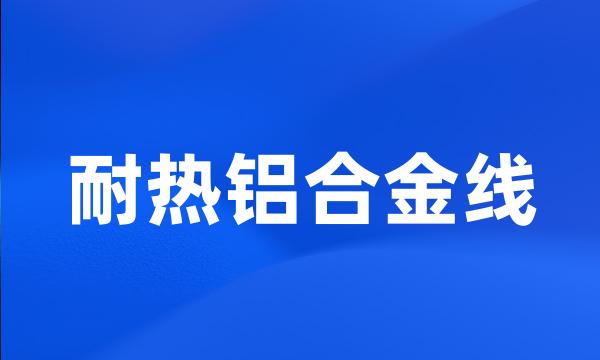 耐热铝合金线